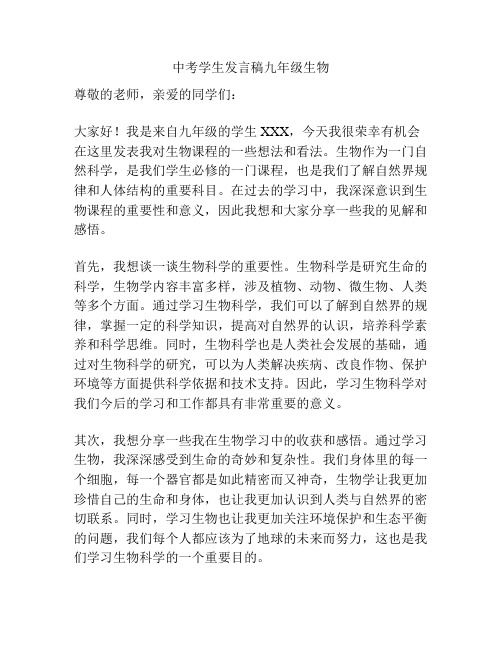 中考学生发言稿九年级生物

尊敬的老师，亲爱的同学们：

大家好！我是来自九年级的学生 XXX，今天我很荣幸有机会在这里发表我对生物课程的一些想法和看法。生物作为一门自然科学，是我们学生必修的一门课程，也是我们了解自然界规律和人体结构的重要科目。在过去的学习中，我深深意识到生物课程的重要性和意义，因此我想和大家分享一些我的见解和感悟。

首先，我想谈一谈生物科学的重要性。生物科学是研究生命的科学，生物学内容丰富多样，涉及植物、动物、微生物、人类等多个方面。通过学习生物科学，我们可以了解到自然界的规律，掌握一定的科学知识，提高对自然界的认识，培养科学素养和科学思维。同时，生物科学也是人类社会发展的基础，通过对生物科学的研究，可以为人类解决疾病、改良作物、保护环境等方面提供科学依据和技术支持。因此，学习生物科学对我们今后的学习和工作都具有非常重要的意义。

其次，我想分享一些我在生物学习中的收获和感悟。通过学习生物，我深深感受到生命的奇妙和复杂性。我们身体里的每一个细胞，每一个器官都是如此精密而又神奇，生物学让我更加珍惜自己的生命和身体，也让我更加认识到人类与自然界的密切联系。同时，学习生物也让我更加关注环境保护和生态平衡的问题，我们每个人都应该为了地球的未来而努力，这也是我们学习生物科学的一个重要目的。